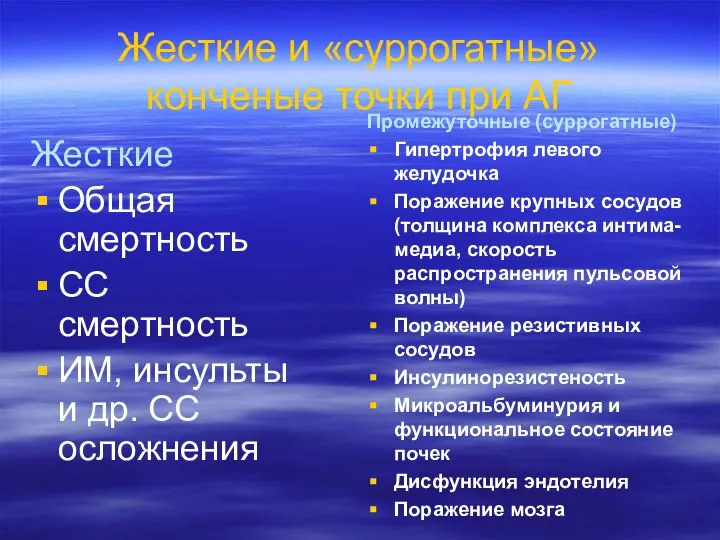 Жесткие и «суррогатные» конченые точки при АГ

Жесткие
▪ Общая смертность
▪ СС смертность
▪ ИМ, инсульты и др. СС осложнения

Промежуточные (суррогатные)
▪ Гипертрофия левого желудочка
▪ Поражение крупных сосудов (толщина комплекса интима-медиа, скорость распространения пульсовой волны)
▪ Поражение резистивных сосудов
▪ Инсулинорезистеность
▪ Микроальбуминурия и функциональное состояние почек
▪ Дисфункция эндотелия
▪ Поражение мозга